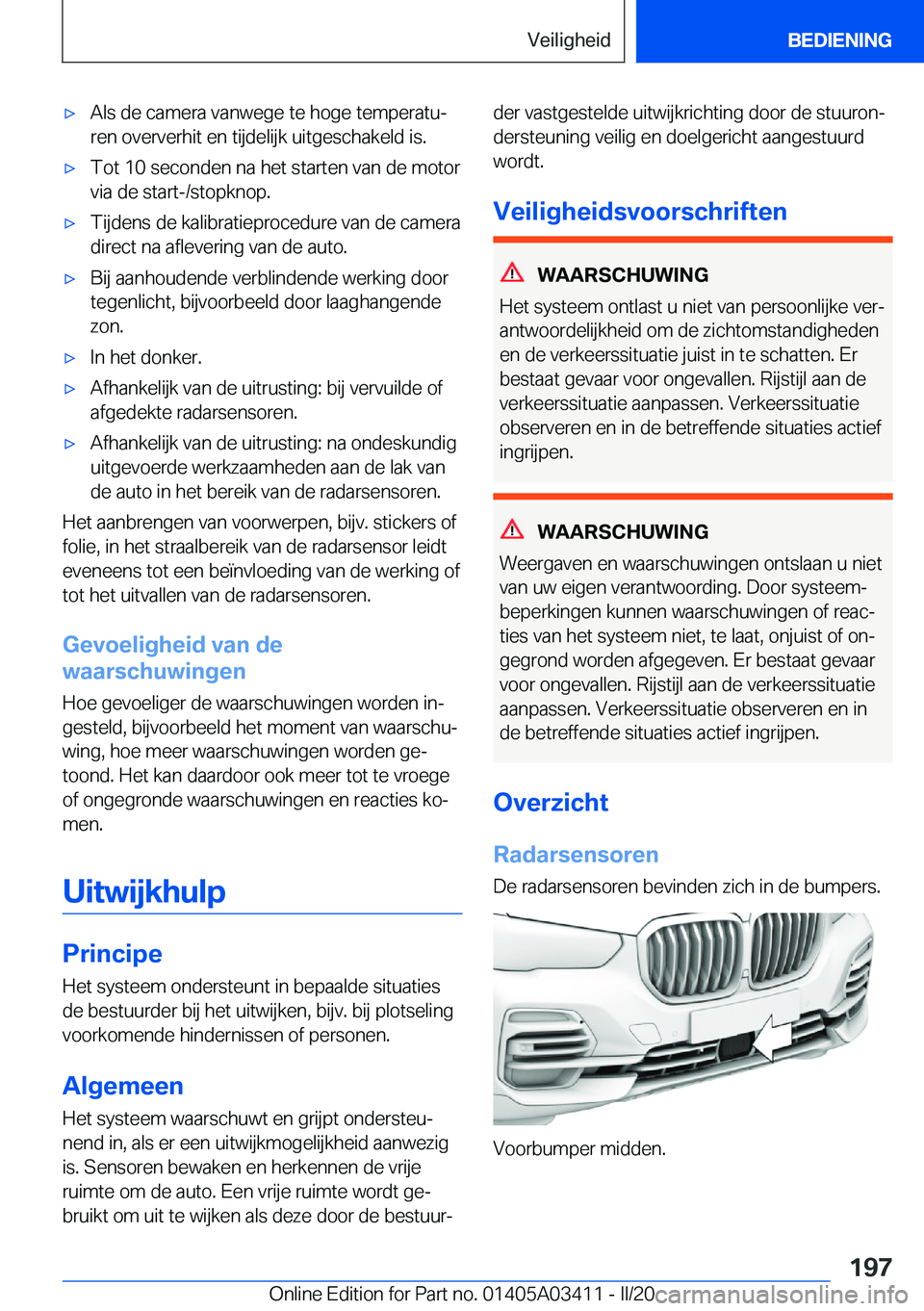 Veiligheid BEDIENING

▷ Als de camera vanwege te hoge temperaturen oververhit en tijdelijk uitgeschakeld is.

▷ Tot 10 seconden na het starten van de motor via de start-/stopknop.

▷ Tijdens de kalibratieprocedure van de camera direct na aflevering van de auto.

▷ Bij aanhoudende verblindende werking door tegenlicht, bijvoorbeeld door laaghangende zon.

▷ In het donker.

▷ Afhankelijk van de uitrusting: bij vervuilde of afgedekte radarsensoren.

▷ Afhankelijk van de uitrusting: na ondeskundig uitgevoerde werkzaamheden aan de lak van de auto in het bereik van de radarsensoren.

Het aanbrengen van voorwerpen, bijv. stickers of folie, in het straalbereik van de radarsensor leidt eveneens tot een beïnvloeding van de werking of tot het uitvallen van de radarsensoren.

Gevoeligheid van de waarschuwingen

Hoe gevoeliger de waarschuwingen worden ingesteld, bijvoorbeeld het moment van waarschuwing, hoe meer waarschuwingen worden getoond. Het kan daardoor ook meer tot te vroege of ongegronde waarschuwingen en reacties komen.

Uitwijkhulp

Principe

Het systeem ondersteunt in bepaalde situaties de bestuurder bij het uitwijken, bijv. bij plotseling voorkomende hindernissen of personen.

Algemeen

Het systeem waarschuwt en grijpt ondersteunend in, als er een uitwijkmogelijkheid aanwezig is. Sensoren bewaken en herkennen de vrije ruimte om de auto. Een vrije ruimte wordt gebruikt om uit te wijken als deze door de bestuurder vastgestelde uitwijkrichting door de stuurondersteuning veilig en doelgericht aangestuurd wordt.

Veiligheidsvoorschriften

WAARSCHUWING

Het systeem ontlast u niet van persoonlijke verantwoordelijkheid om de zichtomstandigheden en de verkeerssituatie juist in te schatten. Er bestaat gevaar voor ongevallen. Rijstijl aan de verkeerssituatie aanpassen. Verkeerssituatie observeren en in de betreffende situaties actief ingrijpen.

WAARSCHUWING

Weergaven en waarschuwingen ontslaan u niet van uw eigen verantwoording. Door systeembeperkingen kunnen waarschuwingen of reacties van het systeem niet, te laat, onjuist of ongegrond worden afgegeven. Er bestaat gevaar voor ongevallen. Rijstijl aan de verkeerssituatie aanpassen. Verkeerssituatie observeren en in de betreffende situaties actief ingrijpen.

Overzicht

Radarsensoren

De radarsensoren bevinden zich in de bumpers.

Voorbumper midden.

197

Online Edition for Part no. 01405A03411 - II/20 carmanualsonline.info